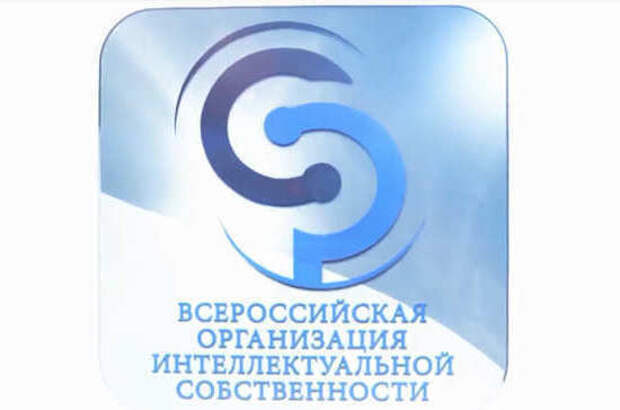 ВСЕРОССИЙСКАЯ ОРГАНИЗАЦИЯ ИНТЕЛЛЕКТУАЛЬНОЙ СОБСТВЕННОСТИ